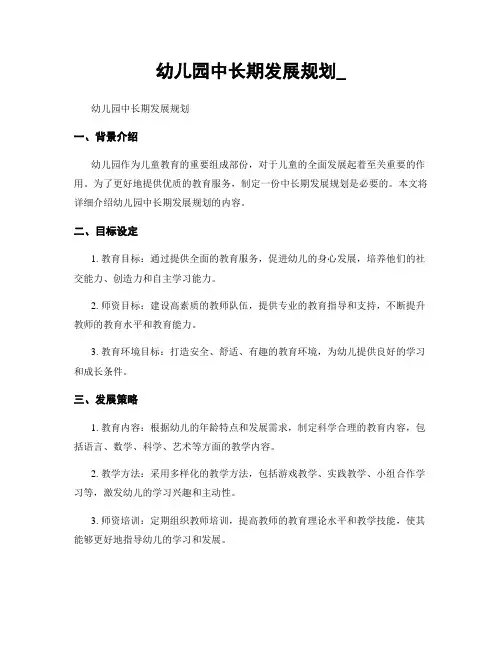 幼儿园中长期发展规划_

幼儿园中长期发展规划

一、背景介绍

幼儿园作为儿童教育的重要组成部份，对于儿童的全面发展起着至关重要的作用。为了更好地提供优质的教育服务，制定一份中长期发展规划是必要的。本文将详细介绍幼儿园中长期发展规划的内容。

二、目标设定

1. 教育目标：通过提供全面的教育服务，促进幼儿的身心发展，培养他们的社交能力、创造力和自主学习能力。

2. 师资目标：建设高素质的教师队伍，提供专业的教育指导和支持，不断提升教师的教育水平和教育能力。

3. 教育环境目标：打造安全、舒适、有趣的教育环境，为幼儿提供良好的学习和成长条件。

三、发展策略

1. 教育内容：根据幼儿的年龄特点和发展需求，制定科学合理的教育内容，包括语言、数学、科学、艺术等方面的教学内容。

2. 教学方法：采用多样化的教学方法，包括游戏教学、实践教学、小组合作学习等，激发幼儿的学习兴趣和主动性。

3. 师资培训：定期组织教师培训，提高教师的教育理论水平和教学技能，使其能够更好地指导幼儿的学习和发展。